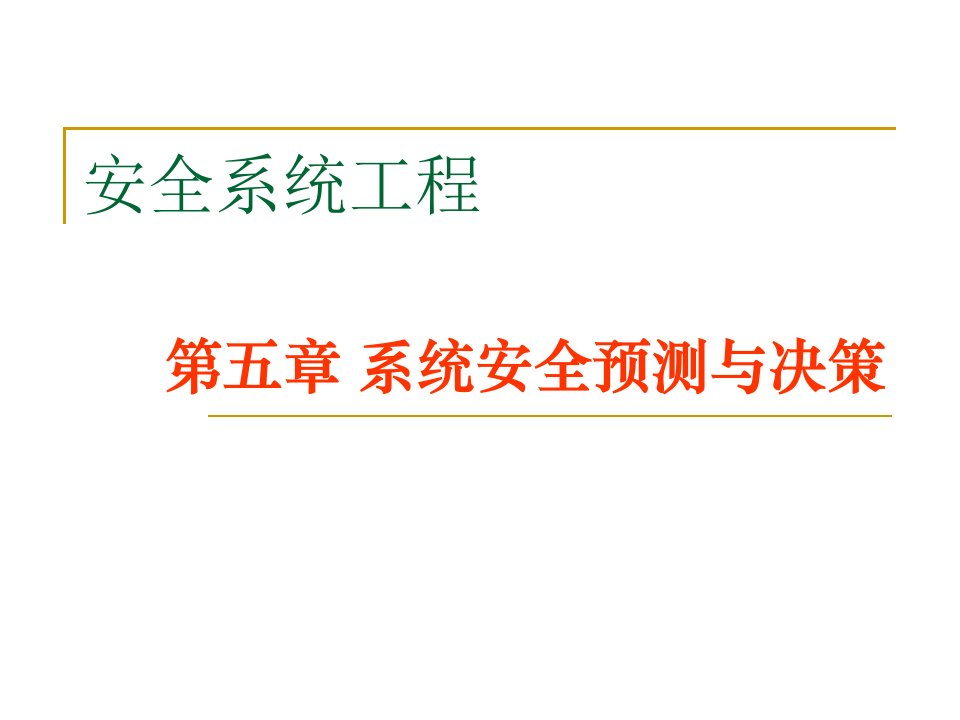 安全系统工程

第五章 系统安全预测与决策